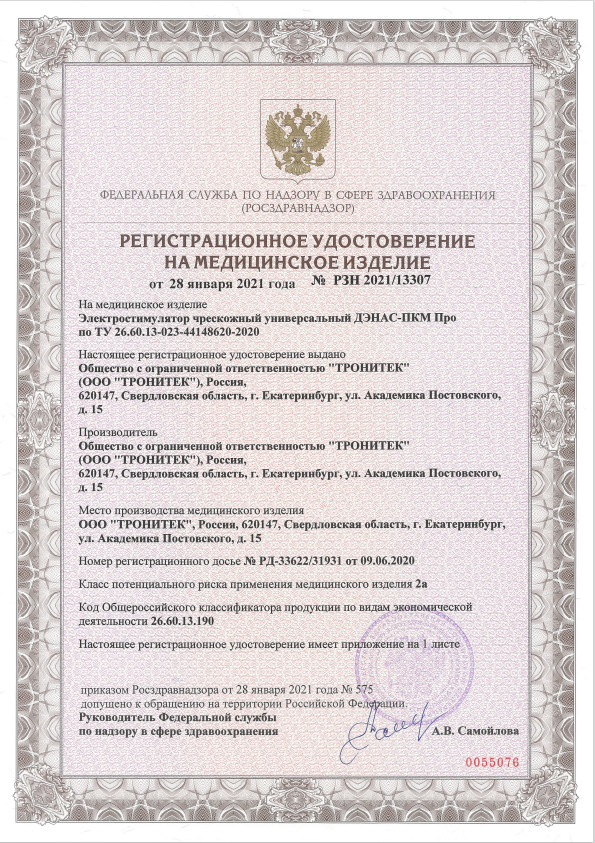 ФЕДЕРАЛЬНАЯ СЛУЖБА ПО НАДЗОРУ В СФЕРЕ ЗДРАВООХРАНЕНИЯ
(РОСЗДРАВНАДЗОР)

РЕГИСТРАЦИОННОЕ УДОСТОВЕРЕНИЕ
НА МЕДИЦИНСКОЕ ИЗДЕЛИЕ

от 28 января 2021 года № РЗН 2021/13307

На медицинское изделие
Электростимулятор чрескожный универсальный ДЭНАС-ПКМ Про
по ТУ 26.60.13-023-44148620-2020

Настоящее регистрационное удостоверение выдано
Общество с ограниченной ответственностью "ТРОНИТЕК"
(ООО "ТРОНИТЕК"), Россия,
620147, Свердловская область, г. Екатеринбург, ул. Академика Постовского, д. 15

Производитель
Общество с ограниченной ответственностью "ТРОНИТЕК"
(ООО "ТРОНИТЕК"), Россия,
620147, Свердловская область, г. Екатеринбург, ул. Академика Постовского, д. 15

Место производства медицинского изделия
ООО "ТРОНИТЕК", Россия, 620147, Свердловская область, г. Екатеринбург, ул. Академика Постовского, д. 15

Номер регистрационного досье № РД-33622/31931 от 09.06.2020

Класс потенциального риска применения медицинского изделия 2а

Код Общероссийского классификатора продукции по видам экономической деятельности 26.60.13.190

Настоящее регистрационное удостоверение имеет приложение на 1 листе

приказом Росздравнадзора от 28 января 2021 года № 575
допущено к обращению на территории Российской Федерации.

Руководитель Федеральной службы
по надзору в сфере здравоохранения
А.В. Самойлова

0055076